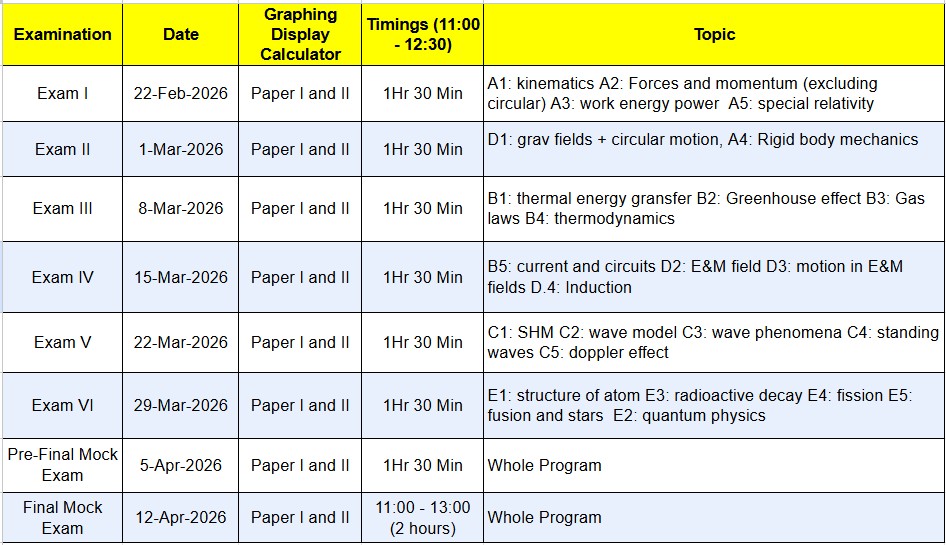 | Examination | Date | Graphing Display Calculator | Timings (11:00 - 12:30) | Topic |
|---|---|---|---|---|
| Exam I | 22-Feb-2026 | Paper I and II | 1Hr 30 Min | A1: kinematics A2: Forces and momentum (excluding circular) A3: work energy power A5: special relativity |
| Exam II | 1-Mar-2026 | Paper I and II | 1Hr 30 Min | D1: grav fields + circular motion, A4: Rigid body mechanics |
| Exam III | 8-Mar-2026 | Paper I and II | 1Hr 30 Min | B1: thermal energy gransfer B2: Greenhouse effect B3: Gas laws B4: thermodynamics |
| Exam IV | 15-Mar-2026 | Paper I and II | 1Hr 30 Min | B5: current and circuits D2: E&M field D3: motion in E&M fields D.4: Induction |
| Exam V | 22-Mar-2026 | Paper I and II | 1Hr 30 Min | C1: SHM C2: wave model C3: wave phenomena C4: standing waves C5: doppler effect |
| Exam VI | 29-Mar-2026 | Paper I and II | 1Hr 30 Min | E1: structure of atom E3: radioactive decay E4: fission E5: fusion and stars E2: quantum physics |
| Pre-Final Mock Exam | 5-Apr-2026 | Paper I and II | 1Hr 30 Min | Whole Program |
| Final Mock Exam | 12-Apr-2026 | Paper I and II | 11:00 - 13:00 (2 hours) | Whole Program |